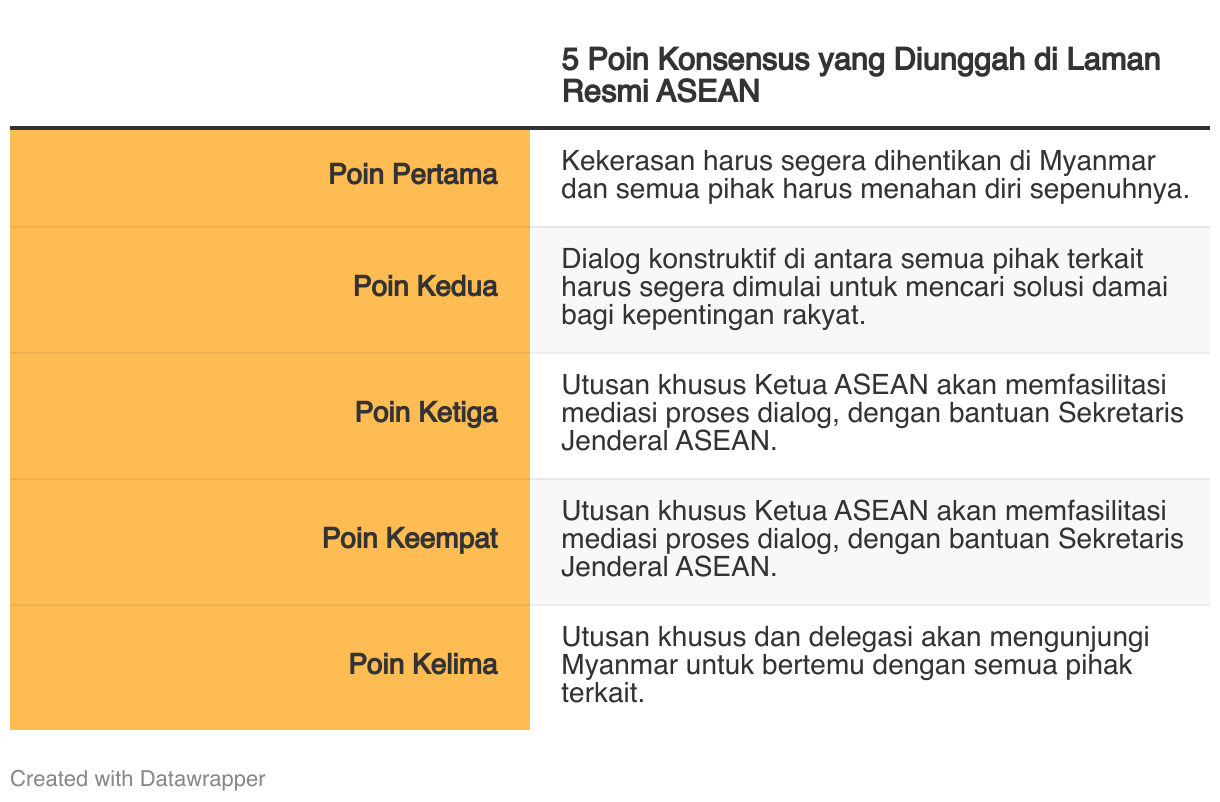 | | 5 Poin Konsensus yang Diunggah di Laman Resmi ASEAN |
|---|---|
| Poin Pertama | Kekerasan harus segera dihentikan di Myanmar dan semua pihak harus menahan diri sepenuhnya. |
| Poin Kedua | Dialog konstruktif di antara semua pihak terkait harus segera dimulai untuk mencari solusi damai bagi kepentingan rakyat. |
| Poin Ketiga | Utusan khusus Ketua ASEAN akan memfasilitasi mediasi proses dialog, dengan bantuan Sekretaris Jenderal ASEAN. |
| Poin Keempat | Utusan khusus Ketua ASEAN akan memfasilitasi mediasi proses dialog, dengan bantuan Sekretaris Jenderal ASEAN. |
| Poin Kelima | Utusan khusus dan delegasi akan mengunjungi Myanmar untuk bertemu dengan semua pihak terkait. |

Created with Datawrapper